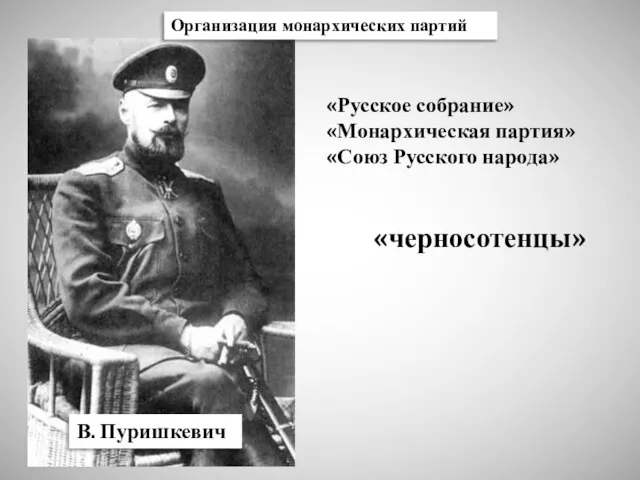 Организация монархических партий

«Русское собрание»
«Монархическая партия»
«Союз Русского народа»

«черносотенцы»

В. Пуришкевич